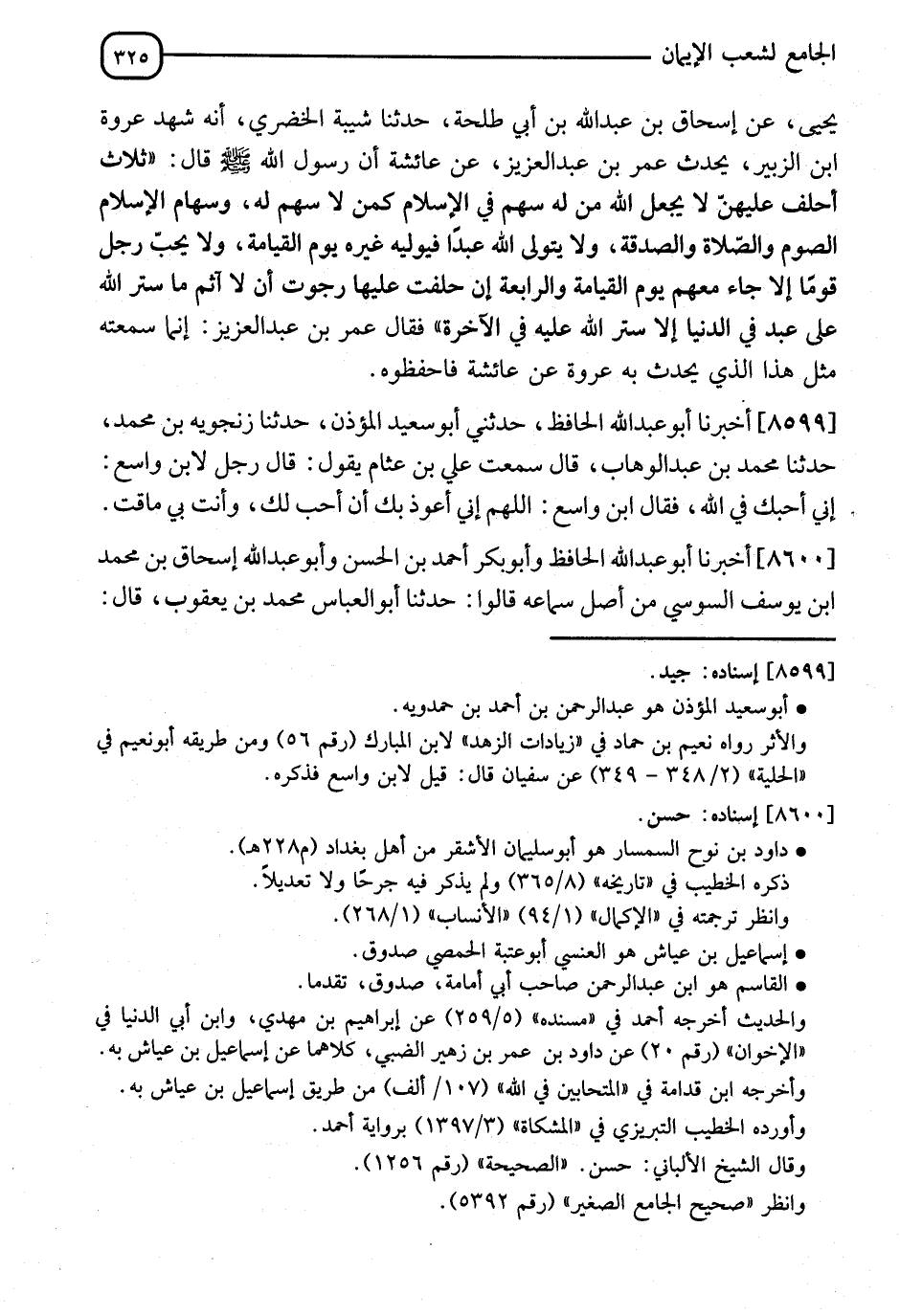 الجامع لشعب الإيمان ٣٢٥

يحيى، عن إسحاق بن عبدالله بن أبي طلحة، حدثنا شيبة الخضري، أنه شهد عروة ابن الزبير، يحدث عمر بن عبدالعزيز، عن عائشة أن رسول الله ﷺ قال: «ثلاث أحلف عليهنّ لا يجعل الله من له سهم في الإسلام كمن لا سهم له، وسهام الإسلام الصوم والصّلاة والصدقة، ولا يتولى الله عبدًا فيوليه غيره يوم القيامة، ولا يحبّ رجل قومًا إلا جاء معهم يوم القيامة والرابعة إن حلفت عليها رجوت أن لا آثم ما ستر الله على عبد في الدنيا إلا ستر الله عليه في الآخرة» فقال عمر بن عبدالعزيز: إنما سمعته مثل هذا الذي يحدث به عروة عن عائشة فاحفظوه.

[٨٥٩٩] أخبرنا أبوعبدالله الحافظ، حدثني أبوسعيد المؤذن، حدثنا زنجويه بن محمد، حدثنا محمد بن عبدالوهاب، قال سمعت علي بن عثام يقول: قال رجل لابن واسع: إني أحبك في الله، فقال ابن واسع: اللهم إني أعوذ بك أن أحب لك، وأنت بي ماقت.

[٨٦٠٠] أخبرنا أبوعبدالله الحافظ وأبوبكر أحمد بن الحسن وأبوعبدالله إسحاق بن محمد ابن يوسف السوسي من أصل سماعه قالوا: حدثنا أبوالعباس محمد بن يعقوب، قال:

[٨٥٩٩] إسناده: جيد.
• أبوسعيد المؤذن هو عبدالرحمن بن أحمد بن حمدويه.
والأثر رواه نعيم بن حماد في «زيادات الزهد» لابن المبارك (رقم ٥٦) ومن طريقه أبونعيم في «الحلية» (٣٤٨/٢ - ٣٤٩) عن سفيان قال: قيل لابن واسع فذكره.

[٨٦٠٠] إسناده: حسن.
• داود بن نوح السمسار هو أبوسليمان الأشقر من أهل بغداد (م٢٢٨هـ).
ذكره الخطيب في «تاريخه» (٣٦٥/٨) ولم يذكر فيه جرحًا ولا تعديلاً.
وانظر ترجمته في «الإكمال» (٩٤/١) «الأنساب» (٢٦٨/١).
• إسماعيل بن عياش هو العنسي أبوعتبة الحمصي صدوق.
• القاسم هو ابن عبدالرحمن صاحب أبي أمامة، صدوق، تقدما.
والحديث أخرجه أحمد في «مسنده» (٢٥٩/٥) عن إبراهيم بن مهدي، وابن أبي الدنيا في «الإخوان» (رقم ٢٠) عن داود بن عمر بن زهير الضبي، كلاهما عن إسماعيل بن عياش به.
وأخرجه ابن قدامة في «المتحابين في الله» (١٠٧/ ألف) من طريق إسماعيل بن عياش به.
وأورده الخطيب التبريزي في «المشكاة» (١٣٩٧/٣) برواية أحمد.
وقال الشيخ الألباني: حسن. «الصحيحة» (رقم ١٢٥٦).
وانظر «صحيح الجامع الصغير» (رقم ٥٣٩٢).